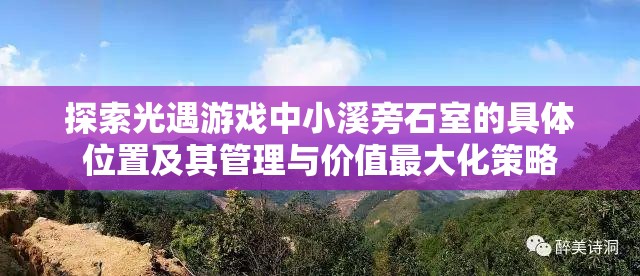 探索光遇游戏中小溪旁石室的具体位置及其管理与价值最大化策略

醉美诗洞